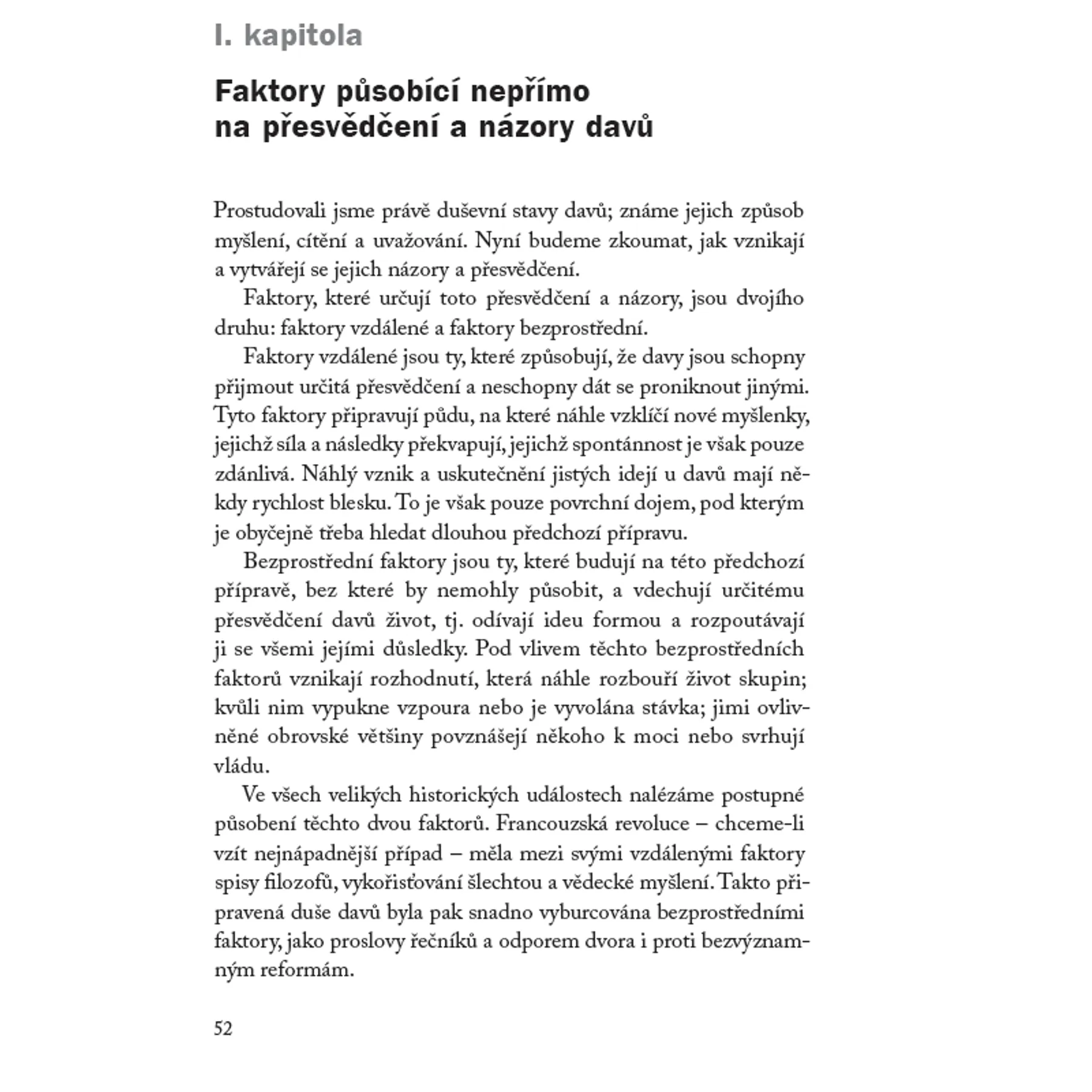 I. kapitola

Faktory působící nepřímo na přesvědčení a názory davů

Prostudovali jsme právě duševní stavy davů; známe jejich způsob myšlení, cítění a uvažování. Nyní budeme zkoumat, jak vznikají a vytvářejí se jejich názory a přesvědčení.

Faktory, které určují toto přesvědčení a názory, jsou dvojího druhu: faktory vzdálené a faktory bezprostřední.

Faktory vzdálené jsou ty, které způsobují, že davy jsou schopny přijmout určitá přesvědčení a neschopny dát se proniknout jinými. Tyto faktory připravují půdu, na které náhle vzklíčí nové myšlenky, jejichž síla a následky překvapují, jejichž spontánnost je však pouze zdánlivá. Náhlý vznik a uskutečnění jistých idejí u davů mají někdy rychlost blesku. To je však pouze povrchní dojem, pod kterým je obyčejně třeba hledat dlouhou předchozí přípravu.

Bezprostřední faktory jsou ty, které budují na této předchozí přípravě, bez které by nemohly působit, a vdechují určitému přesvědčení davů život, tj. odívají ideu formou a rozpoutávají ji se všemi jejími důsledky. Pod vlivem těchto bezprostředních faktorů vznikají rozhodnutí, která náhle rozbouří život skupin; kvůli nim vypukne vzpoura nebo je vyvolána stávka; jimi ovlivněné obrovské většiny povznášejí někoho k moci nebo svrhují vládu.

Ve všech velikých historických událostech nalézáme postupné působení těchto dvou faktorů. Francouzská revoluce – chceme-li vzít nejnápadnější případ – měla mezi svými vzdálenými faktory spisy filozofů, vykořisťování šlechtou a vědecké myšlení. Takto připravená duše davů byla pak snadno vyburcována bezprostředními faktory, jako proslovy řečníků a odporem dvora i proti bezvýznamným reformám.

52